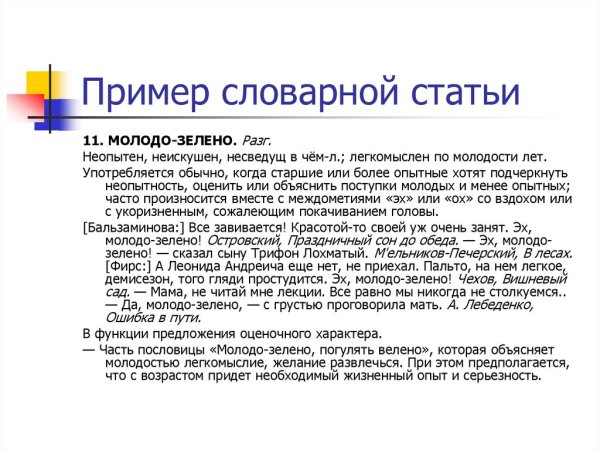 Пример словарной статьи

11. МОЛОДО-ЗЕЛЕНО. Разг.

Неопытен, неискушен, несведущ в чём-л.; легкомыслен по молодости лет.

Употребляется обычно, когда старшие или более опытные хотят подчеркнуть неопытность, оценить или объяснить поступки молодых и менее опытных; часто произносится вместе с междометиями «эх» или «ох» со вздохом или с укоризненным, сожалеющим покачиванием головы.

[Бальзаминова:] Все завивается! Красотой-то своей уж очень занят. Эх, молодо-зелено! Островский, Праздничный сон до обеда. — Эх, молодо-зелено! — сказал сыну Трифон Лохматый. М'ельников-Печерский, В лесах. [Фирс:] А Леонида Андреича еще нет, не приехал. Пальто, на нем легкое, демисезон, того гляди простудится. Эх, молодо-зелено! Чехов, Вишневый сад. — Мама, не читай мне лекции. Все равно мы никогда не столкуемся.. — Да, молодо-зелено, — с грустью проговорила мать. А. Лебеденко, Ошибка в пути.

В функции предложения оценочного характера.

— Часть пословицы «Молодо-зелено, погулять велено», которая объясняет молодостью легкомыслие, желание развлечься. При этом предполагается, что с возрастом придет необходимый жизненный опыт и серьезность.